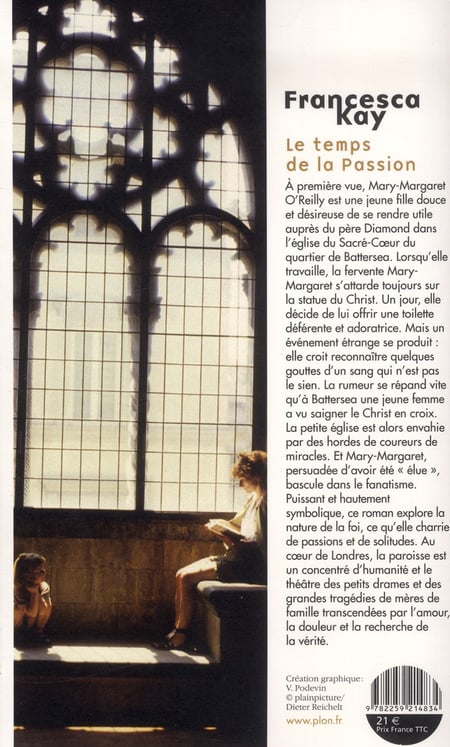 Francesca Kay

Le temps de la Passion

À première vue, Mary-Margaret O'Reilly est une jeune fille douce et désireuse de se rendre utile auprès du père Diamond dans l'église du Sacré-Cœur du quartier de Battersea. Lorsqu'elle travaille, la fervente Mary-Margaret s'attarde toujours sur la statue du Christ. Un jour, elle décide de lui offrir une toilette déférente et adoratrice. Mais un événement étrange se produit : elle croit reconnaître quelques gouttes d'un sang qui n'est pas le sien. La rumeur se répand vite qu'à Battersea une jeune femme a vu saigner le Christ en croix. La petite église est alors envahie par des hordes de coureurs de miracles. Et Mary-Margaret, persuadée d'avoir été « élue », bascule dans le fanatisme.
Puissant et hautement symbolique, ce roman explore la nature de la foi, ce qu'elle charrie de passions et de solitudes. Au cœur de Londres, la paroisse est un concentré d'humanité et le théâtre des petits drames et des grandes tragédies de mères de famille transcendées par l'amour, la douleur et la recherche de la vérité.

Création graphique : V. Podevin
© plainpicture/ Dieter Reichelt

www.plon.fr

9 782259 214834

21 €
Prix France TTC